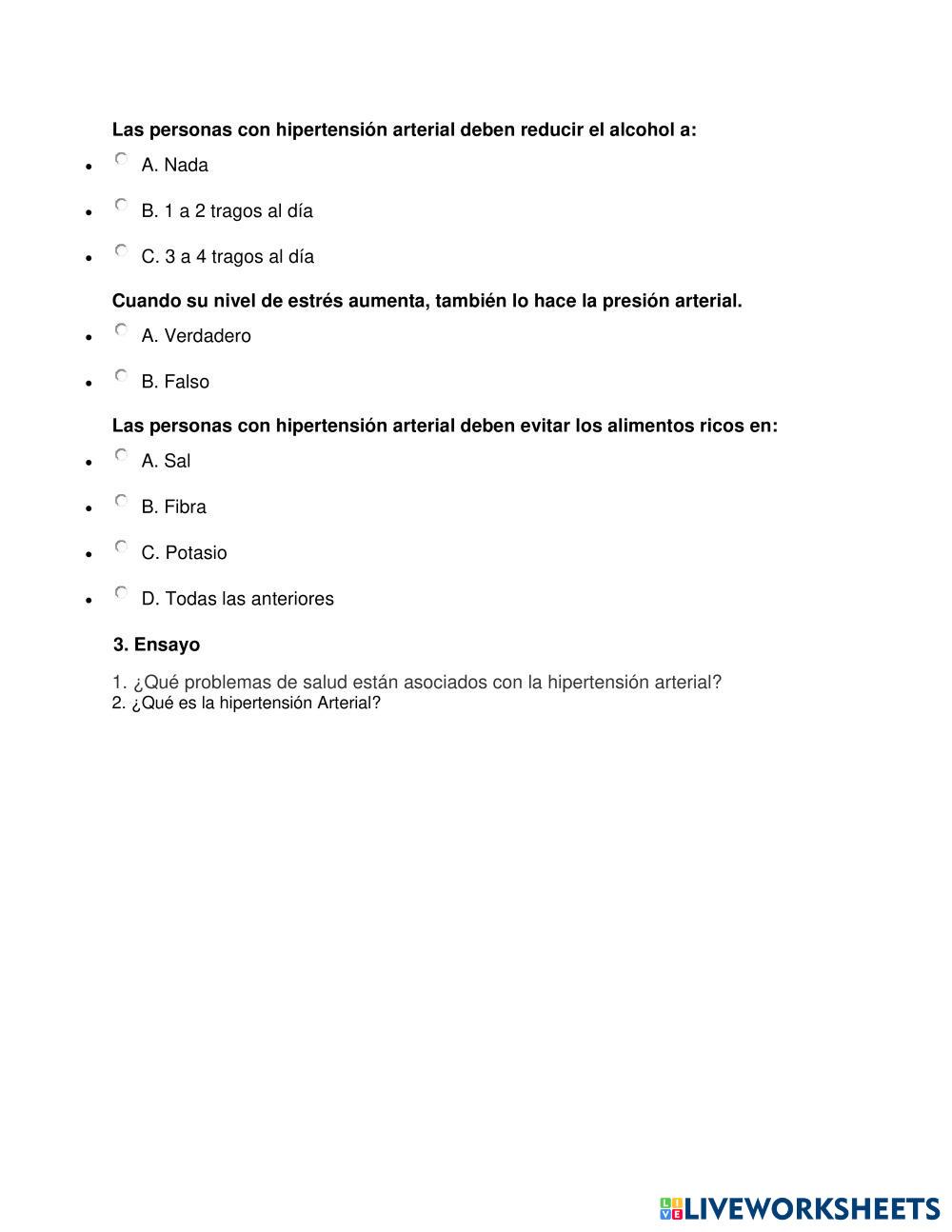 Las personas con hipertensión arterial deben reducir el alcohol a:

- A. Nada
- B. 1 a 2 tragos al día
- C. 3 a 4 tragos al día

Cuando su nivel de estrés aumenta, también lo hace la presión arterial.

- A. Verdadero
- B. Falso

Las personas con hipertensión arterial deben evitar los alimentos ricos en:

- A. Sal
- B. Fibra
- C. Potasio
- D. Todas las anteriores

3. Ensayo

1. ¿Qué problemas de salud están asociados con la hipertensión arterial?
2. ¿Qué es la hipertensión Arterial?

LIVEWORKSHEETS